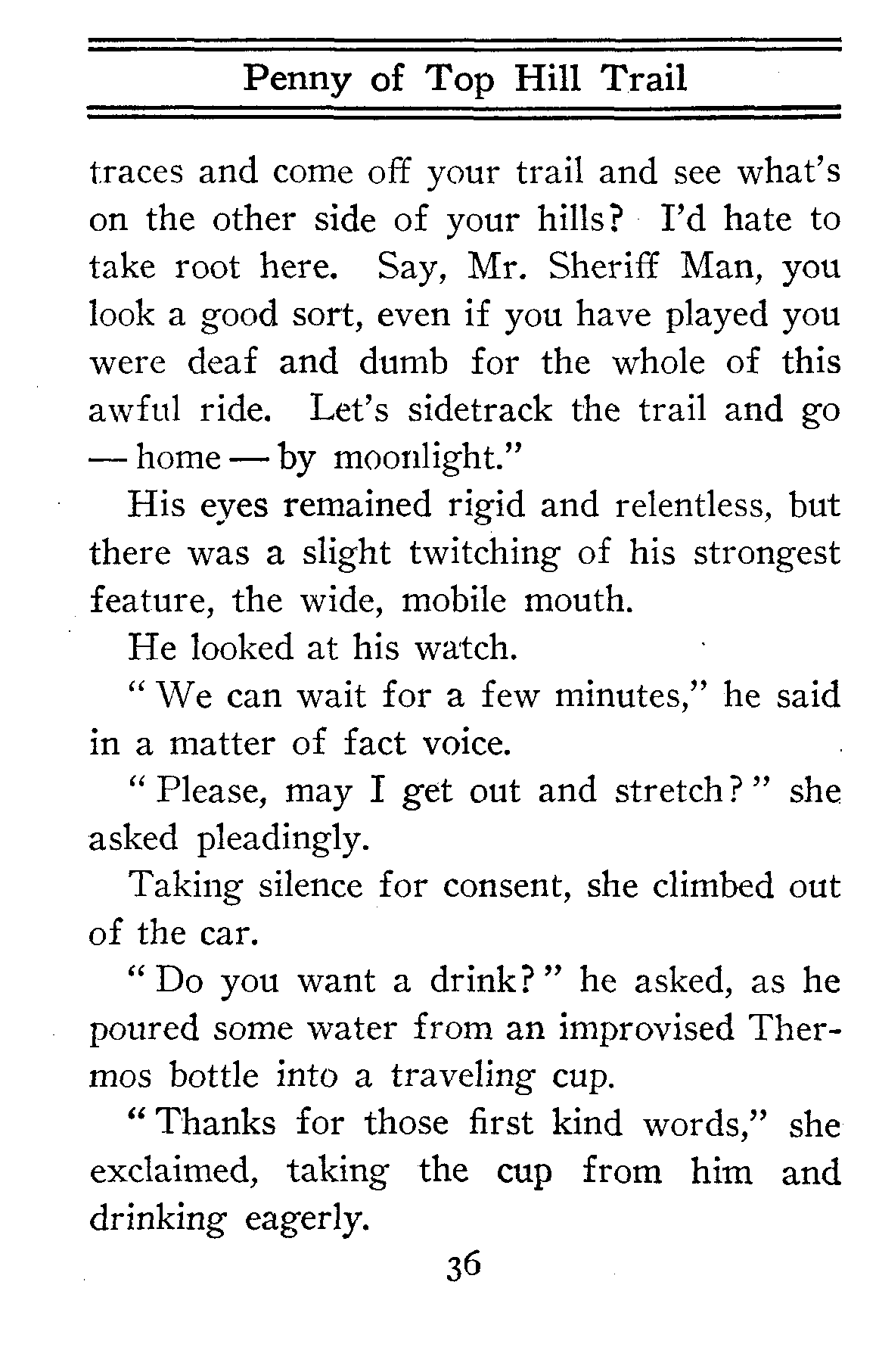 Penny of Top Hill Trail

traces and come off your trail and see what's on the other side of your hills? I'd hate to take root here. Say, Mr. Sheriff Man, you look a good sort, even if you have played you were deaf and dumb for the whole of this awful ride. Let's sidetrack the trail and go — home — by moonlight."

His eyes remained rigid and relentless, but there was a slight twitching of his strongest feature, the wide, mobile mouth.

He looked at his watch.

"We can wait for a few minutes," he said in a matter of fact voice.

"Please, may I get out and stretch?" she asked pleadingly.

Taking silence for consent, she climbed out of the car.

"Do you want a drink?" he asked, as he poured some water from an improvised Thermos bottle into a traveling cup.

"Thanks for those first kind words," she exclaimed, taking the cup from him and drinking eagerly.

36